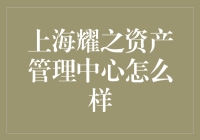 上海耀之资产管理中心怎么样